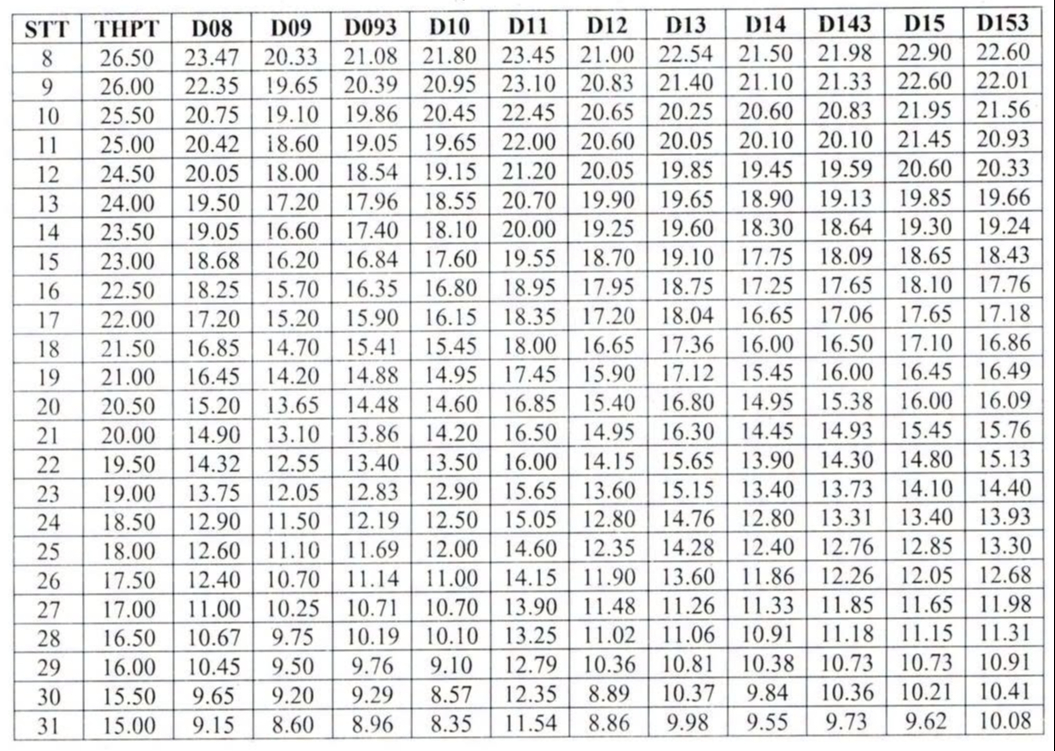 | STT | THPT | D08 | D09 | D093 | D10 | D11 | D12 | D13 | D14 | D143 | D15 | D153 |
|---|---|---|---|---|---|---|---|---|---|---|---|---|
| 8 | 26.50 | 23.47 | 20.33 | 21.08 | 21.80 | 23.45 | 21.00 | 22.54 | 21.50 | 21.98 | 22.90 | 22.60 |
| 9 | 26.00 | 22.35 | 19.65 | 20.39 | 20.95 | 23.10 | 20.83 | 21.40 | 21.10 | 21.33 | 22.60 | 22.01 |
| 10 | 25.50 | 20.75 | 19.10 | 19.86 | 20.45 | 22.45 | 20.65 | 20.25 | 20.60 | 20.83 | 21.95 | 21.56 |
| 11 | 25.00 | 20.42 | 18.60 | 19.05 | 19.65 | 22.00 | 20.60 | 20.05 | 20.10 | 20.10 | 21.45 | 20.93 |
| 12 | 24.50 | 20.05 | 18.00 | 18.54 | 19.15 | 21.20 | 20.05 | 19.85 | 19.45 | 19.59 | 20.60 | 20.33 |
| 13 | 24.00 | 19.50 | 17.20 | 17.96 | 18.55 | 20.70 | 19.90 | 19.65 | 18.90 | 19.13 | 19.85 | 19.66 |
| 14 | 23.50 | 19.05 | 16.60 | 17.40 | 18.10 | 20.00 | 19.25 | 19.60 | 18.30 | 18.64 | 19.30 | 19.24 |
| 15 | 23.00 | 18.68 | 16.20 | 16.84 | 17.60 | 19.55 | 18.70 | 19.10 | 17.75 | 18.09 | 18.65 | 18.43 |
| 16 | 22.50 | 18.25 | 15.70 | 16.35 | 16.80 | 18.95 | 17.95 | 18.75 | 17.25 | 17.65 | 18.10 | 17.76 |
| 17 | 22.00 | 17.20 | 15.20 | 15.90 | 16.15 | 18.35 | 17.20 | 18.04 | 16.65 | 17.06 | 17.65 | 17.18 |
| 18 | 21.50 | 16.85 | 14.70 | 15.41 | 15.45 | 18.00 | 16.65 | 17.36 | 16.00 | 16.50 | 17.10 | 16.86 |
| 19 | 21.00 | 16.45 | 14.20 | 14.88 | 14.95 | 17.45 | 15.90 | 17.12 | 15.45 | 16.00 | 16.45 | 16.49 |
| 20 | 20.50 | 15.20 | 13.65 | 14.48 | 14.60 | 16.85 | 15.40 | 16.80 | 14.95 | 15.38 | 16.00 | 16.09 |
| 21 | 20.00 | 14.90 | 13.10 | 13.86 | 14.20 | 16.50 | 14.95 | 16.30 | 14.45 | 14.93 | 15.45 | 15.76 |
| 22 | 19.50 | 14.32 | 12.55 | 13.40 | 13.50 | 16.00 | 14.15 | 15.65 | 13.90 | 14.30 | 14.80 | 15.13 |
| 23 | 19.00 | 13.75 | 12.05 | 12.83 | 12.90 | 15.65 | 13.60 | 15.15 | 13.40 | 13.73 | 14.10 | 14.40 |
| 24 | 18.50 | 12.90 | 11.50 | 12.19 | 12.50 | 15.05 | 12.80 | 14.76 | 12.80 | 13.31 | 13.40 | 13.93 |
| 25 | 18.00 | 12.60 | 11.10 | 11.69 | 12.00 | 14.60 | 12.35 | 14.28 | 12.40 | 12.76 | 12.85 | 13.30 |
| 26 | 17.50 | 12.40 | 10.70 | 11.14 | 11.00 | 14.15 | 11.90 | 13.60 | 11.86 | 12.26 | 12.05 | 12.68 |
| 27 | 17.00 | 11.00 | 10.25 | 10.71 | 10.70 | 13.90 | 11.48 | 11.26 | 11.33 | 11.85 | 11.65 | 11.98 |
| 28 | 16.50 | 10.67 | 9.75 | 10.19 | 10.10 | 13.25 | 11.02 | 11.06 | 10.91 | 11.18 | 11.15 | 11.31 |
| 29 | 16.00 | 10.45 | 9.50 | 9.76 | 9.10 | 12.79 | 10.36 | 10.81 | 10.38 | 10.73 | 10.73 | 10.91 |
| 30 | 15.50 | 9.65 | 9.20 | 9.29 | 8.57 | 12.35 | 8.89 | 10.37 | 9.84 | 10.36 | 10.21 | 10.41 |
| 31 | 15.00 | 9.15 | 8.60 | 8.96 | 8.35 | 11.54 | 8.86 | 9.98 | 9.55 | 9.73 | 9.62 | 10.08 |